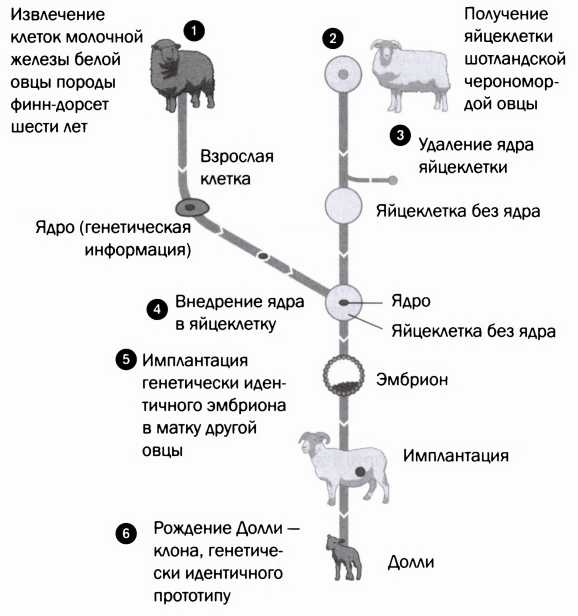 Извлечение клеток молочной железы белой овцы породы финн-дорсет шести лет

1

2

Получение яйцеклетки шотландской черономордой овцы

3 Удаление ядра яйцеклетки

Взрослая клетка

Яйцеклетка без ядра

Ядро (генетическая информация)

4 Внедрение ядра в яйцеклетку

Ядро

Яйцеклетка без ядра

5 Имплантация генетически идентичного эмбриона в матку другой овцы

Эмбрион

Имплантация

6 Рождение Долли — клона, генетически идентичного прототипу

Долли